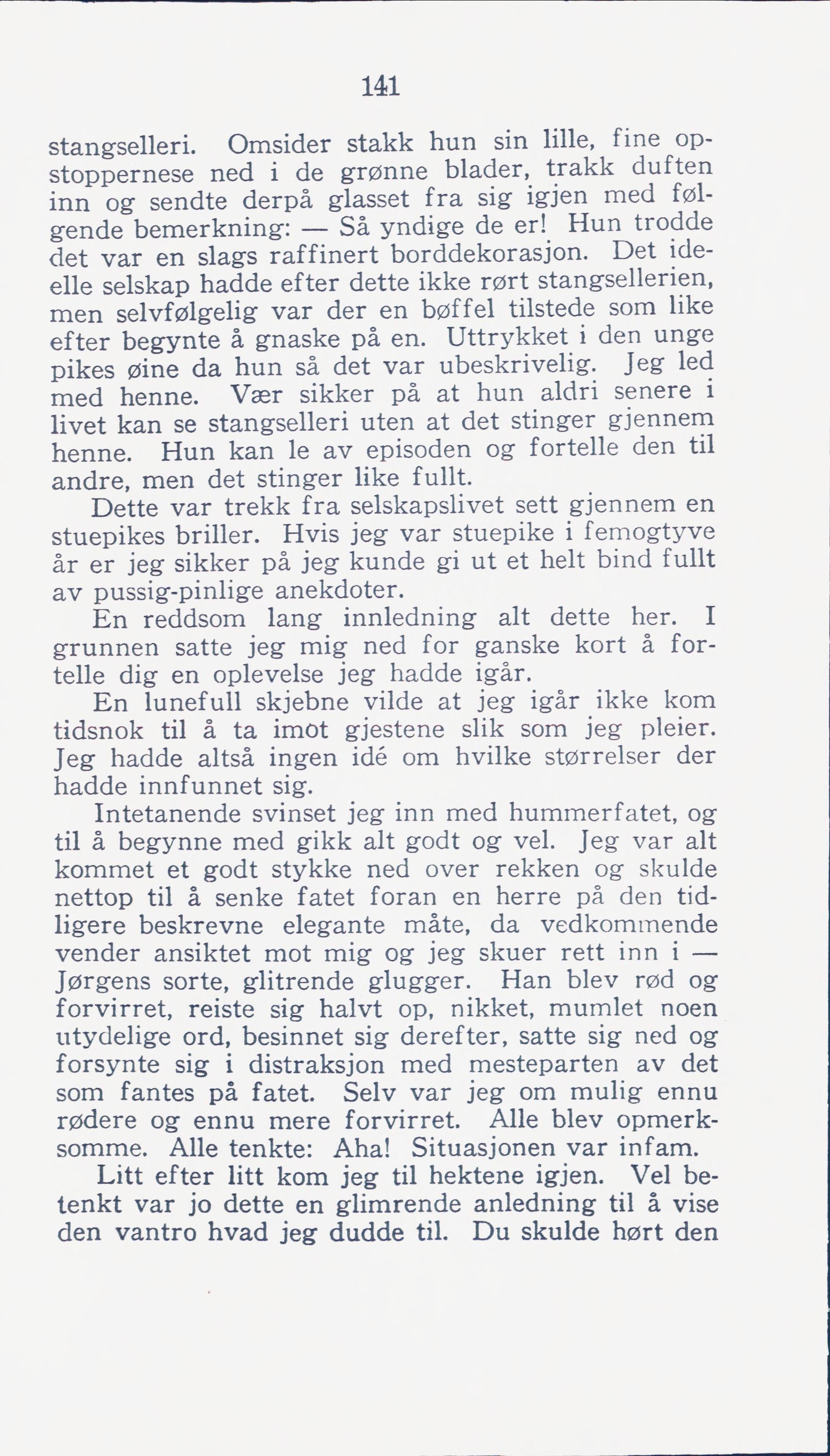 141

stangselleri. Omsider stakk hun sin lille, fine opstoppernese ned i de grønne blader, trakk duften inn og sendte derpå glasset fra sig igjen med følgende bemerkning: — Så yndige de er! Hun trodde det var en slags raffinert borddekorasjon. Det ideelle selskap hadde efter dette ikke rørt stangsellerien, men selvfølgelig var der en bøffel tilstede som like efter begynte å gnaske på en. Uttrykket i den unge pikes øine da hun så det var ubeskrivelig. Jeg led med henne. Vær sikker på at hun aldri senere i livet kan se stangselleri uten at det stinger gjennem henne. Hun kan le av episoden og fortelle den til andre, men det stinger like fullt.

Dette var trekk fra selskapslivet sett gjennem en stuepikes briller. Hvis jeg var stuepike i femogtyve år er jeg sikker på jeg kunde gi ut et helt bind fullt av pussig-pinlige anekdoter.

En reddsom lang innledning alt dette her. I grunnen satte jeg mig ned for ganske kort å fortelle dig en oplevelse jeg hadde igår.

En lunefull skjebne vilde at jeg igår ikke kom tidsnok til å ta imot gjestene slik som jeg pleier. Jeg hadde altså ingen idé om hvilke størrelser der hadde innfunnet sig.

Intetanende svinset jeg inn med hummerfatet, og til å begynne med gikk alt godt og vel. Jeg var alt kommet et godt stykke ned over rekken og skulde nettop til å senke fatet foran en herre på den tidligere beskrevne elegante måte, da vedkommende vender ansiktet mot mig og jeg skuer rett inn i — Jørgens sorte, glitrende glugger. Han blev rød og forvirret, reiste sig halvt op, nikket, mumlet noen utydelige ord, besinnet sig derefter, satte sig ned og forsynte sig i distraksjon med mesteparten av det som fantes på fatet. Selv var jeg om mulig ennu rødere og ennu mere forvirret. Alle blev opmerksomme. Alle tenkte: Aha! Situasjonen var infam.

Litt efter litt kom jeg til hektene igjen. Vel betenkt var jo dette en glimrende anledning til å vise den vantro hvad jeg dudde til. Du skulde hørt den